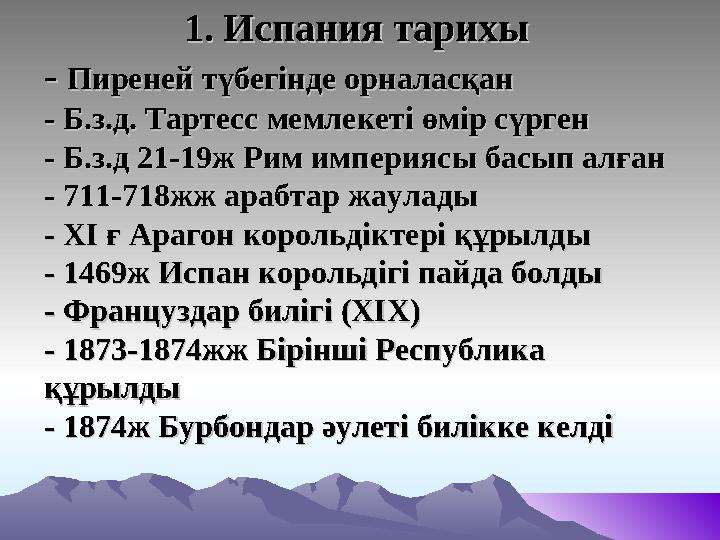 1. Испания тарихы

- Пиреней түбегінде орналасқан
- Б.з.д. Тартесс мемлекеті өмір сүрген
- Б.з.д 21-19ж Рим империясы басып алған
- 711-718жж арабтар жаулады
- XI ғ Арагон корольдіктері құрылды
- 1469ж Испан корольдігі пайда болды
- Француздар билігі (XIX)
- 1873-1874жж Бірінші Республика құрылды
- 1874ж Бурбондар әулеті билікке келді